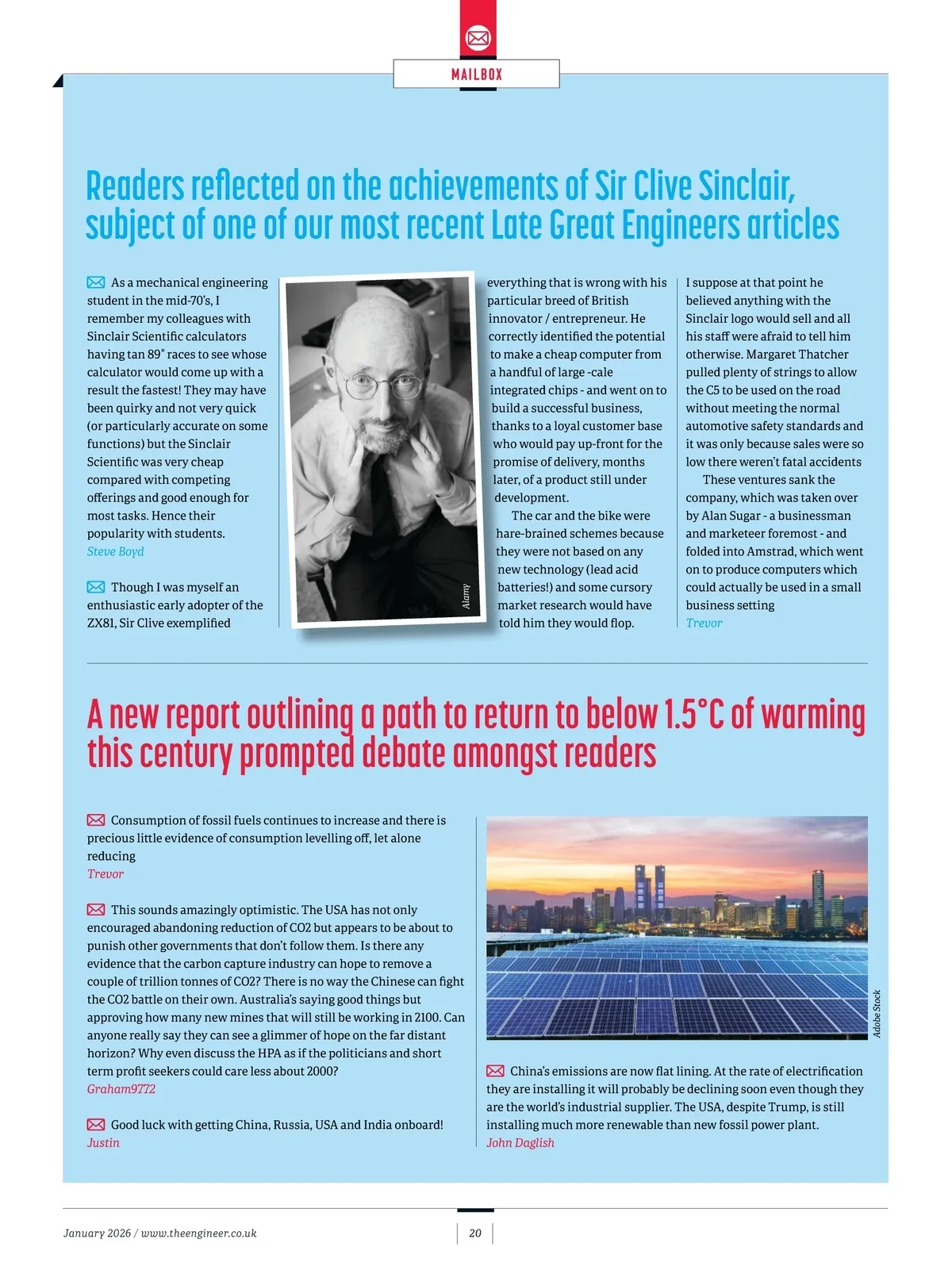 MAILBOX

Readers reflected on the achievements of Sir Clive Sinclair, subject of one of our most recent Late Great Engineers articles

As a mechanical engineering student in the mid-70's, I remember my colleagues with Sinclair Scientific calculators having tan 89° races to see whose calculator would come up with a result the fastest! They may have been quirky and not very quick (or particularly accurate on some functions) but the Sinclair Scientific was very cheap compared with competing offerings and good enough for most tasks. Hence their popularity with students.
Steve Boyd

Though I was myself an enthusiastic early adopter of the ZX81, Sir Clive exemplified everything that is wrong with his particular breed of British innovator / entrepreneur. He correctly identified the potential to make a cheap computer from a handful of large -cale integrated chips - and went on to build a successful business, thanks to a loyal customer base who would pay up-front for the promise of delivery, months later, of a product still under development.

The car and the bike were hare-brained schemes because they were not based on any new technology (lead acid batteries!) and some cursory market research would have told him they would flop. I suppose at that point he believed anything with the Sinclair logo would sell and all his staff were afraid to tell him otherwise. Margaret Thatcher pulled plenty of strings to allow the C5 to be used on the road without meeting the normal automotive safety standards and it was only because sales were so low there weren't fatal accidents

These ventures sank the company, which was taken over by Alan Sugar - a businessman and marketeer foremost - and folded into Amstrad, which went on to produce computers which could actually be used in a small business setting
Trevor

Alamy

A new report outlining a path to return to below 1.5°C of warming this century prompted debate amongst readers

Consumption of fossil fuels continues to increase and there is precious little evidence of consumption levelling off, let alone reducing
Trevor

This sounds amazingly optimistic. The USA has not only encouraged abandoning reduction of CO2 but appears to be about to punish other governments that don't follow them. Is there any evidence that the carbon capture industry can hope to remove a couple of trillion tonnes of CO2? There is no way the Chinese can fight the CO2 battle on their own. Australia's saying good things but approving how many new mines that will still be working in 2100. Can anyone really say they can see a glimmer of hope on the far distant horizon? Why even discuss the HPA as if the politicians and short term profit seekers could care less about 2000?
Graham9772

Good luck with getting China, Russia, USA and India onboard!
Justin

Adobe Stock

China's emissions are now flat lining. At the rate of electrification they are installing it will probably be declining soon even though they are the world's industrial supplier. The USA, despite Trump, is still installing much more renewable than new fossil power plant.
John Daglish

January 2026 / www.theengineer.co.uk
20